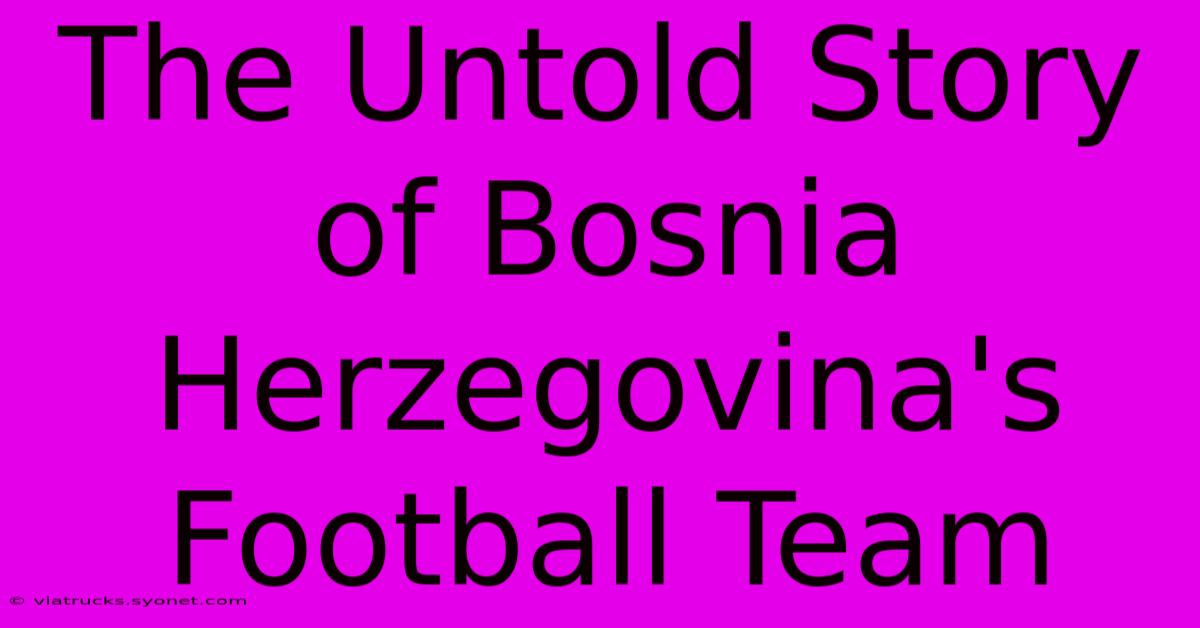 The Untold Story of Bosnia Herzegovina's Football Team

© viatrucks.syonet.com